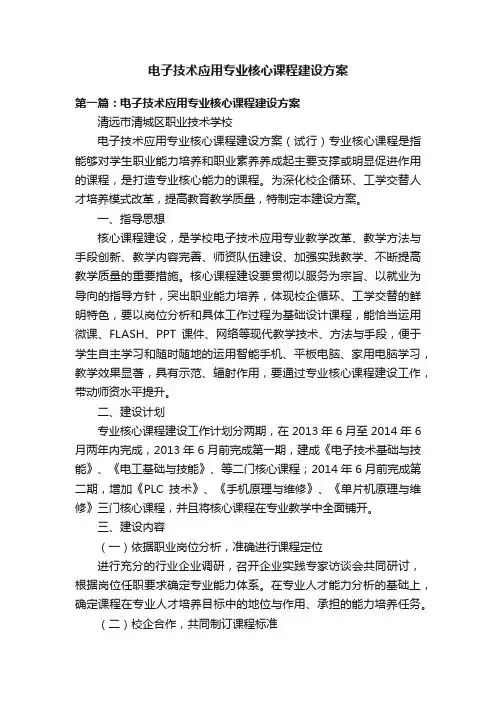 电子技术应用专业核心课程建设方案

第一篇：电子技术应用专业核心课程建设方案

清远市清城区职业技术学校

电子技术应用专业核心课程建设方案（试行）专业核心课程是指能够对学生职业能力培养和职业素养养成起主要支撑或明显促进作用的课程，是打造专业核心能力的课程。为深化校企循环、工学交替人才培养模式改革，提高教育教学质量，特制定本建设方案。

一、指导思想

核心课程建设，是学校电子技术应用专业教学改革、教学方法与手段创新、教学内容完善、师资队伍建设、加强实践教学、不断提高教学质量的重要措施。核心课程建设要贯彻以服务为宗旨、以就业为导向的指导方针，突出职业能力培养，体现校企循环、工学交替的鲜明特色，要以岗位分析和具体工作过程为基础设计课程，能恰当运用微课、FLASH、PPT 课件、网络等现代教学技术、方法与手段，便于学生自主学习和随时随地的运用智能手机、平板电脑、家用电脑学习，教学效果显著，具有示范、辐射作用，要通过专业核心课程建设工作，带动师资水平提升。

二、建设计划

专业核心课程建设工作计划分两期，在 2013 年 6 月至 2014 年 6 月两年内完成，2013 年 6 月前完成第一期，建成《电子技术基础与技能》、《电工基础与技能》、等二门核心课程；2014 年 6 月前完成第二期，增加《PLC 技术》、《手机原理与维修》、《单片机原理与维修》三门核心课程，并且将核心课程在专业教学中全面铺开。

三、建设内容

（一）依据职业岗位分析，准确进行课程定位

进行充分的行业企业调研，召开企业实践专家访谈会共同研讨，根据岗位任职要求确定专业能力体系。在专业人才能力分析的基础上，确定课程在专业人才培养目标中的地位与作用、承担的能力培养任务。

（二）校企合作，共同制订课程标准